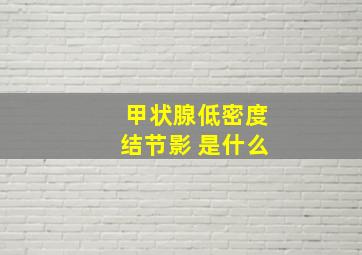 甲状腺低密度
结节影 是什么